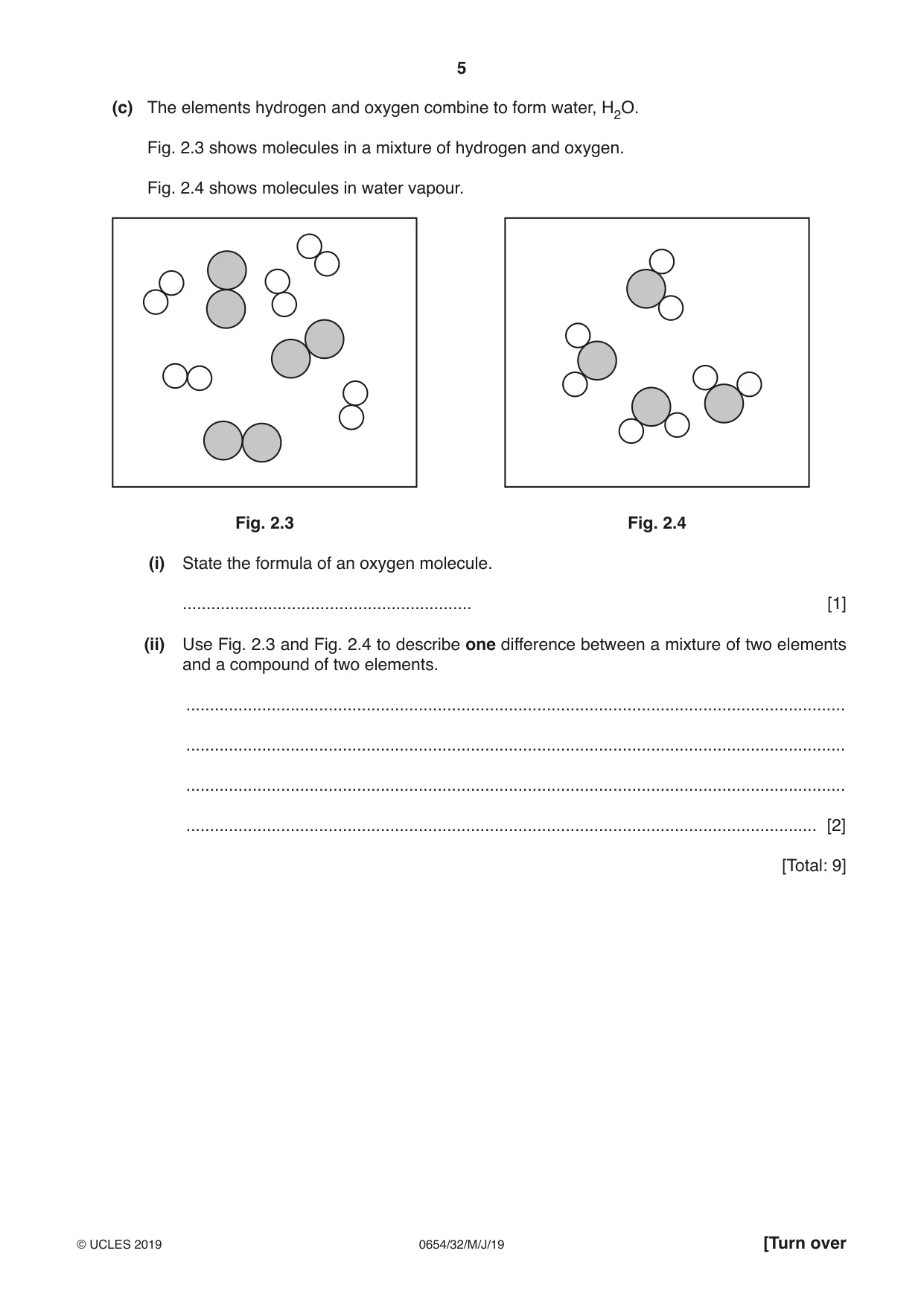 5

(c) The elements hydrogen and oxygen combine to form water, $H_2O$.

Fig. 2.3 shows molecules in a mixture of hydrogen and oxygen.

Fig. 2.4 shows molecules in water vapour.

Fig. 2.3

Fig. 2.4

(i) State the formula of an oxygen molecule.

____ [1]

(ii) Use Fig. 2.3 and Fig. 2.4 to describe one difference between a mixture of two elements and a compound of two elements.

____

____

____

____ [2]

[Total: 9]

© UCLES 2019 0654/32/M/J/19 [Turn over